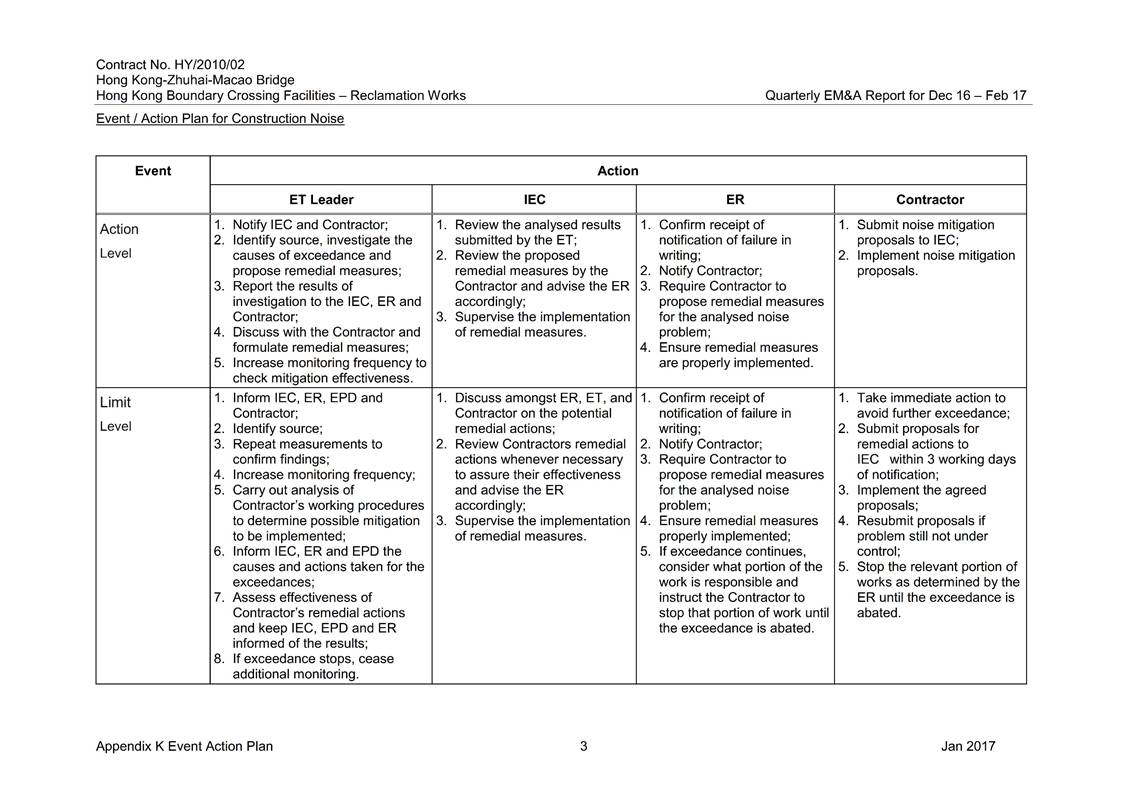 Contract No. HY/2010/02
Hong Kong-Zhuhai-Macao Bridge
Hong Kong Boundary Crossing Facilities – Reclamation Works

Quarterly EM&A Report for Dec 16 – Feb 17

Event / Action Plan for Construction Noise

| Event | Action | | | |
|---|---|---|---|---|
| | ET Leader | IEC | ER | Contractor |
| Action Level | 1. Notify IEC and Contractor; 2. Identify source, investigate the causes of exceedance and propose remedial measures; 3. Report the results of investigation to the IEC, ER and Contractor; 4. Discuss with the Contractor and formulate remedial measures; 5. Increase monitoring frequency to check mitigation effectiveness. | 1. Review the analysed results submitted by the ET; 2. Review the proposed remedial measures by the Contractor and advise the ER accordingly; 3. Supervise the implementation of remedial measures. | 1. Confirm receipt of notification of failure in writing; 2. Notify Contractor; 3. Require Contractor to propose remedial measures for the analysed noise problem; 4. Ensure remedial measures are properly implemented. | 1. Submit noise mitigation proposals to IEC; 2. Implement noise mitigation proposals. |
| Limit Level | 1. Inform IEC, ER, EPD and Contractor; 2. Identify source; 3. Repeat measurements to confirm findings; 4. Increase monitoring frequency; 5. Carry out analysis of Contractor's working procedures to determine possible mitigation to be implemented; 6. Inform IEC, ER and EPD the causes and actions taken for the exceedances; 7. Assess effectiveness of Contractor's remedial actions and keep IEC, EPD and ER informed of the results; 8. If exceedance stops, cease additional monitoring. | 1. Discuss amongst ER, ET, and Contractor on the potential remedial actions; 2. Review Contractors remedial actions whenever necessary to assure their effectiveness and advise the ER accordingly; 3. Supervise the implementation of remedial measures. | 1. Confirm receipt of notification of failure in writing; 2. Notify Contractor; 3. Require Contractor to propose remedial measures for the analysed noise problem; 4. Ensure remedial measures properly implemented; 5. If exceedance continues, consider what portion of the work is responsible and instruct the Contractor to stop that portion of work until the exceedance is abated. | 1. Take immediate action to avoid further exceedance; 2. Submit proposals for remedial actions to IEC within 3 working days of notification; 3. Implement the agreed proposals; 4. Resubmit proposals if problem still not under control; 5. Stop the relevant portion of works as determined by the ER until the exceedance is abated. |

Appendix K Event Action Plan 3 Jan 2017